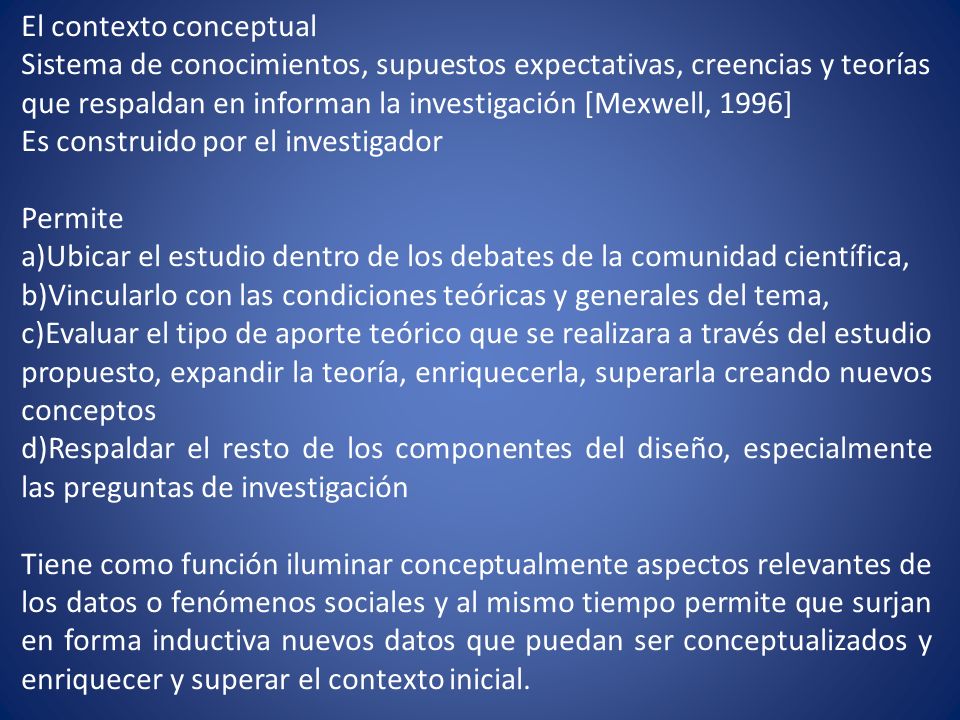 El contexto conceptual
Sistema de conocimientos, supuestos expectativas, creencias y teorías que respaldan en informan la investigación [Mexwell, 1996]
Es construido por el investigador

Permite
a)Ubicar el estudio dentro de los debates de la comunidad científica,
b)Vincularlo con las condiciones teóricas y generales del tema,
c)Evaluar el tipo de aporte teórico que se realizara a través del estudio propuesto, expandir la teoría, enriquecerla, superarla creando nuevos conceptos
d)Respaldar el resto de los componentes del diseño, especialmente las preguntas de investigación

Tiene como función iluminar conceptualmente aspectos relevantes de los datos o fenómenos sociales y al mismo tiempo permite que surjan en forma inductiva nuevos datos que puedan ser conceptualizados y enriquecer y superar el contexto inicial.